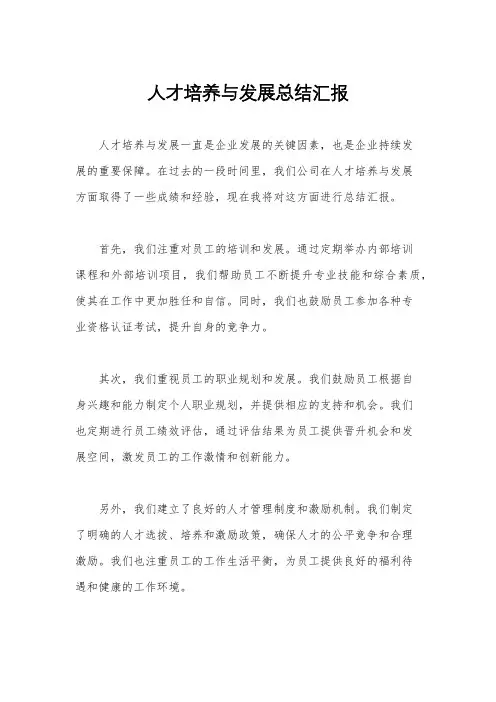 人才培养与发展总结汇报

人才培养与发展一直是企业发展的关键因素，也是企业持续发展的重要保障。在过去的一段时间里，我们公司在人才培养与发展方面取得了一些成绩和经验，现在我将对这方面进行总结汇报。

首先，我们注重对员工的培训和发展。通过定期举办内部培训课程和外部培训项目，我们帮助员工不断提升专业技能和综合素质，使其在工作中更加胜任和自信。同时，我们也鼓励员工参加各种专业资格认证考试，提升自身的竞争力。

其次，我们重视员工的职业规划和发展。我们鼓励员工根据自身兴趣和能力制定个人职业规划，并提供相应的支持和机会。我们也定期进行员工绩效评估，通过评估结果为员工提供晋升机会和发展空间，激发员工的工作激情和创新能力。

另外，我们建立了良好的人才管理制度和激励机制。我们制定了明确的人才选拔、培养和激励政策，确保人才的公平竞争和合理激励。我们也注重员工的工作生活平衡，为员工提供良好的福利待遇和健康的工作环境。